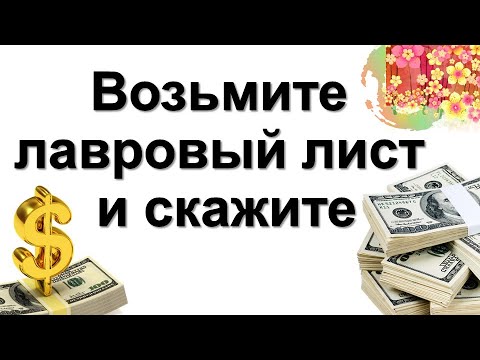 Возьмите лавровый лист и скажите